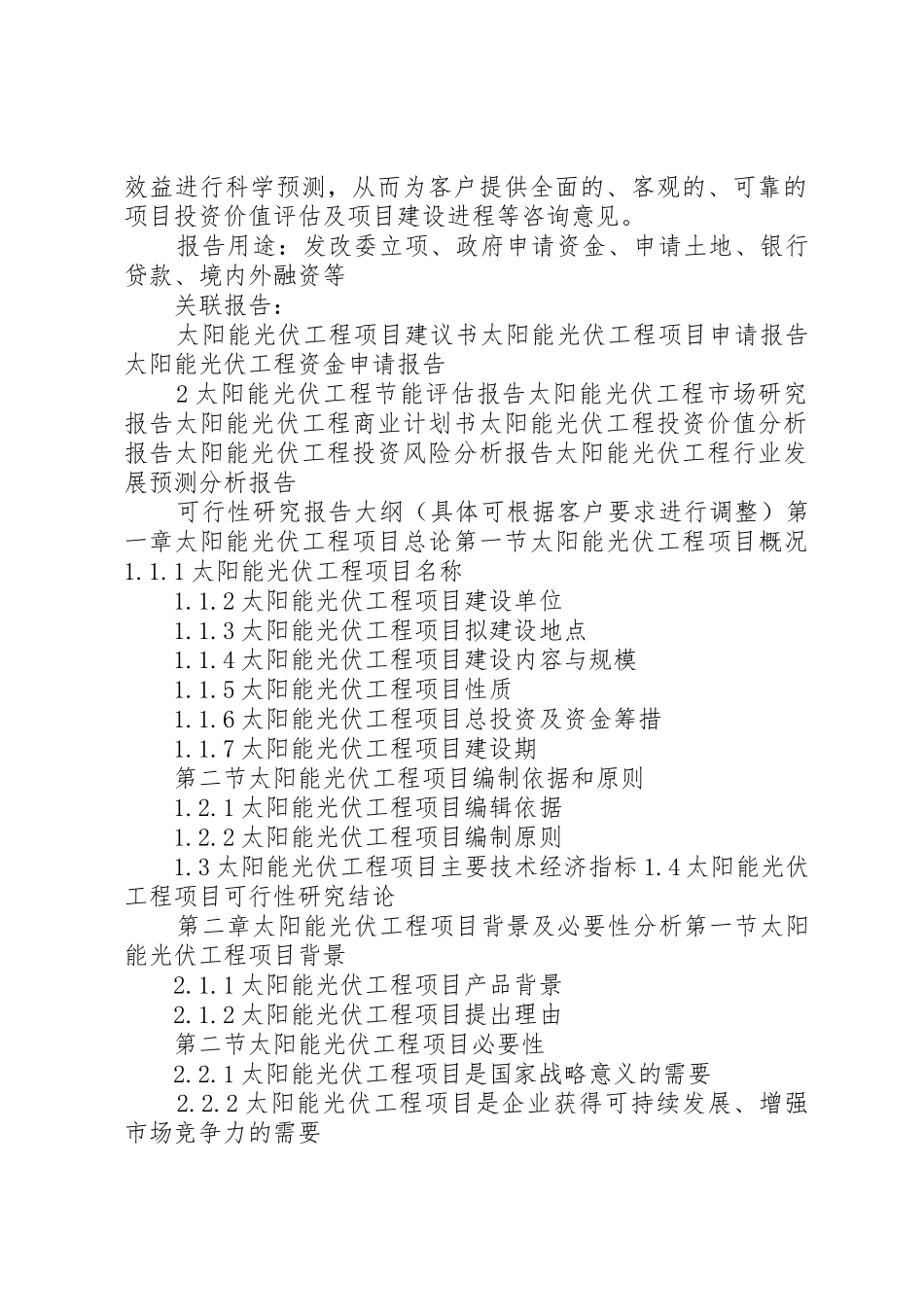 效益进行科学预测，从而为客户提供全面的、客观的、可靠的项目投资价值评估及项目建设进程等咨询意见。

报告用途：发改委立项、政府申请资金、申请土地、银行贷款、境内外融资等

关联报告：

太阳能光伏工程项目建议书太阳能光伏工程项目申请报告太阳能光伏工程资金申请报告

2太阳能光伏工程节能评估报告太阳能光伏工程市场研究报告太阳能光伏工程商业计划书太阳能光伏工程投资价值分析报告太阳能光伏工程投资风险分析报告太阳能光伏工程行业发展预测分析报告

可行性研究报告大纲（具体可根据客户要求进行调整）第一章太阳能光伏工程项目总论第一节太阳能光伏工程项目概况1.1.1太阳能光伏工程项目名称

1.1.2太阳能光伏工程项目建设单位

1.1.3太阳能光伏工程项目拟建设地点

1.1.4太阳能光伏工程项目建设内容与规模

1.1.5太阳能光伏工程项目性质

1.1.6太阳能光伏工程项目总投资及资金筹措

1.1.7太阳能光伏工程项目建设期

第二节太阳能光伏工程项目编制依据和原则

1.2.1太阳能光伏工程项目编辑依据

1.2.2太阳能光伏工程项目编制原则

1.3太阳能光伏工程项目主要技术经济指标1.4太阳能光伏工程项目可行性研究结论

第二章太阳能光伏工程项目背景及必要性分析第一节太阳能光伏工程项目背景

2.1.1太阳能光伏工程项目产品背景

2.1.2太阳能光伏工程项目提出理由

第二节太阳能光伏工程项目必要性

2.2.1太阳能光伏工程项目是国家战略意义的需要

2.2.2太阳能光伏工程项目是企业获得可持续发展、增强市场竞争力的需要